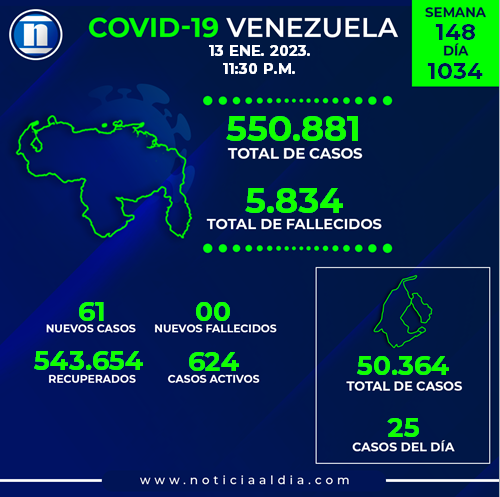 n

COVID-19 VENEZUELA
13 ENE. 2023.
11:30 P.M.

SEMANA
148
DÍA
1034

550.881
TOTAL DE CASOS

5.834
TOTAL DE FALLECIDOS

61
NUEVOS CASOS

00
NUEVOS FALLECIDOS

543.654
RECUPERADOS

624
CASOS ACTIVOS

50.364
TOTAL DE CASOS

25
CASOS DEL DÍA

www.noticiaaldia.com